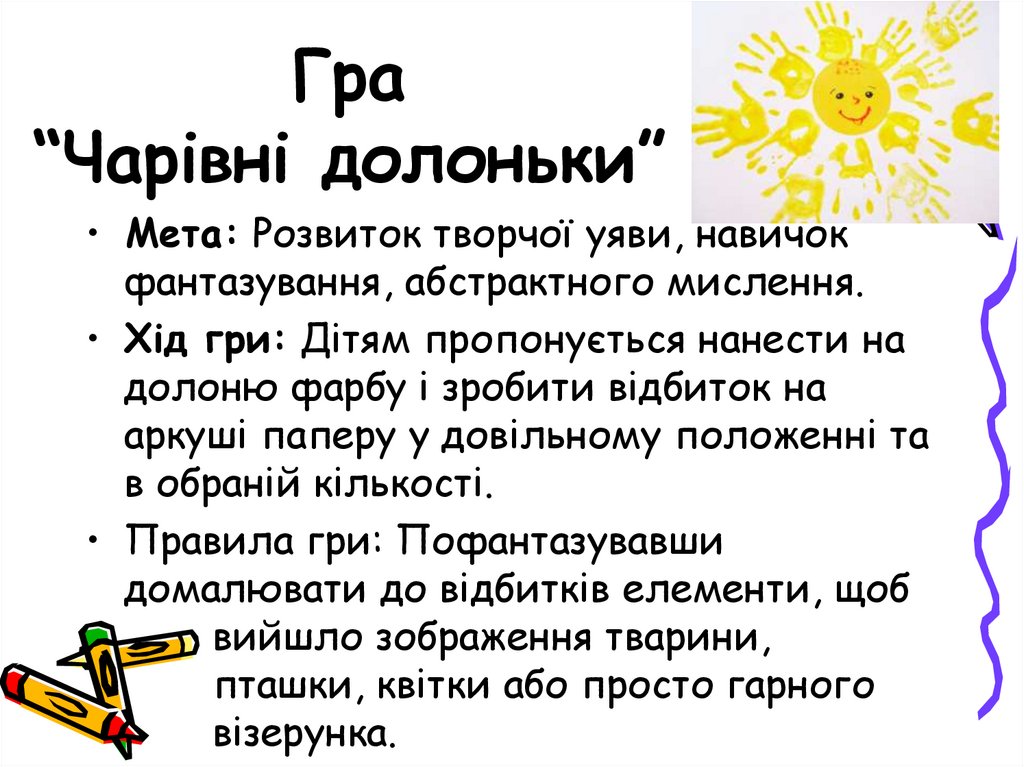 Гра
"Чарівні долоньки"

• Мета: Розвиток творчої уяви, навичок фантазування, абстрактного мислення.

• Хід гри: Дітям пропонується нанести на долоню фарбу і зробити відбиток на аркуші паперу у довільному положенні та в обраній кількості.

• Правила гри: Пофантазувавши домалювати до відбитків елементи, щоб вийшло зображення тварини, пташки, квітки або просто гарного візерунка.